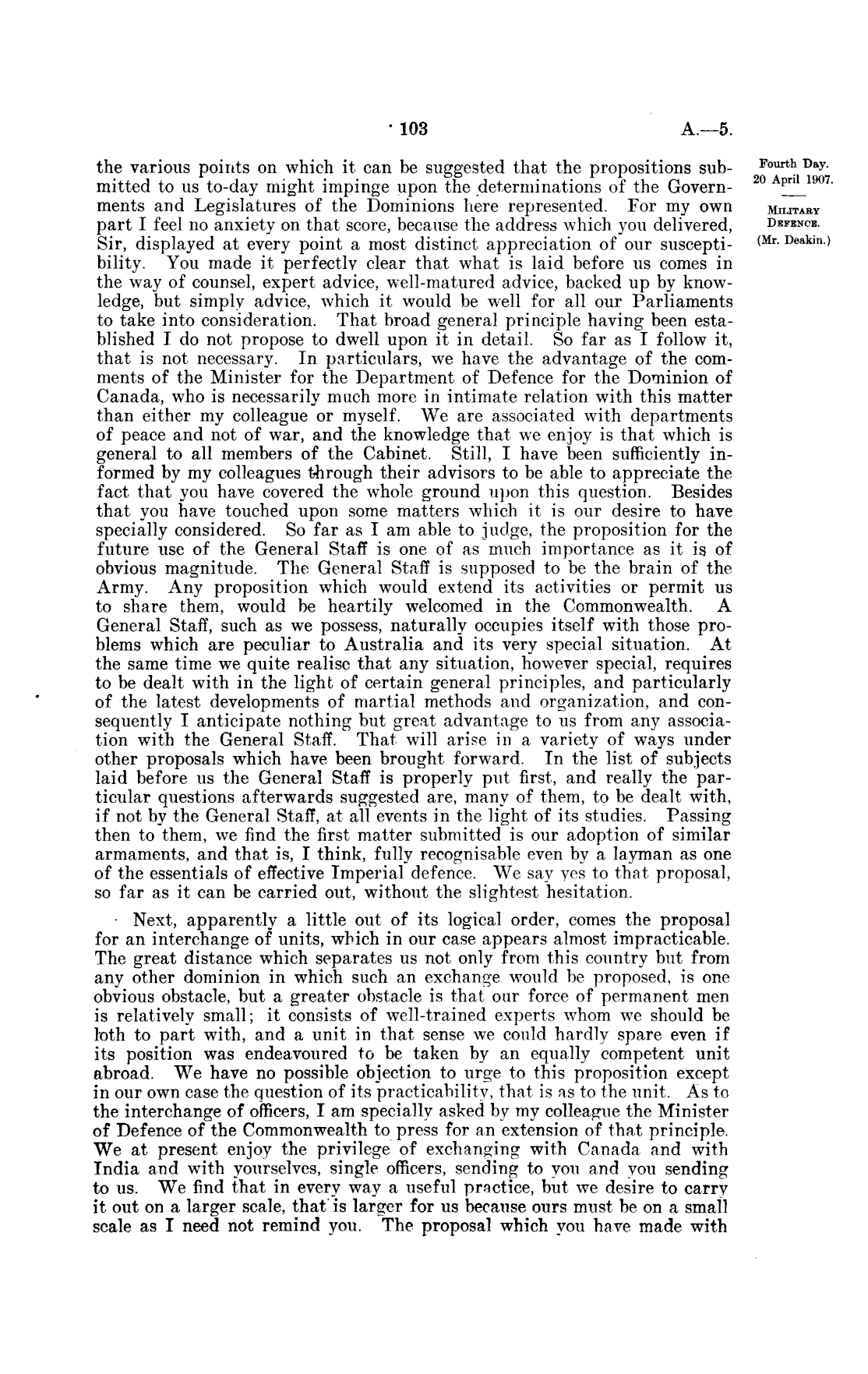 103 A.—5.

Fourth Day.
20 April 1907.

MILITARY DEFENCE.
(Mr. Deakin.)

the various points on which it can be suggested that the propositions submitted to us to-day might impinge upon the determinations of the Governments and Legislatures of the Dominions here represented. For my own part I feel no anxiety on that score, because the address which you delivered, Sir, displayed at every point a most distinct appreciation of our susceptibility. You made it perfectly clear that what is laid before us comes in the way of counsel, expert advice, well-matured advice, backed up by knowledge, but simply advice, which it would be well for all our Parliaments to take into consideration. That broad general principle having been established I do not propose to dwell upon it in detail. So far as I follow it, that is not necessary. In particulars, we have the advantage of the comments of the Minister for the Department of Defence for the Dominion of Canada, who is necessarily much more in intimate relation with this matter than either my colleague or myself. We are associated with departments of peace and not of war, and the knowledge that we enjoy is that which is general to all members of the Cabinet. Still, I have been sufficiently informed by my colleagues through their advisors to be able to appreciate the fact that you have covered the whole ground upon this question. Besides that you have touched upon some matters which it is our desire to have specially considered. So far as I am able to judge, the proposition for the future use of the General Staff is one of as much importance as it is of obvious magnitude. The General Staff is supposed to be the brain of the Army. Any proposition which would extend its activities or permit us to share them, would be heartily welcomed in the Commonwealth. A General Staff, such as we possess, naturally occupies itself with those problems which are peculiar to Australia and its very special situation. At the same time we quite realise that any situation, however special, requires to be dealt with in the light of certain general principles, and particularly of the latest developments of martial methods and organization, and consequently I anticipate nothing but great advantage to us from any association with the General Staff. That will arise in a variety of ways under other proposals which have been brought forward. In the list of subjects laid before us the General Staff is properly put first, and really the particular questions afterwards suggested are, many of them, to be dealt with, if not by the General Staff, at all events in the light of its studies. Passing then to them, we find the first matter submitted is our adoption of similar armaments, and that is, I think, fully recognisable even by a layman as one of the essentials of effective Imperial defence. We say yes to that proposal, so far as it can be carried out, without the slightest hesitation.

Next, apparently a little out of its logical order, comes the proposal for an interchange of units, which in our case appears almost impracticable. The great distance which separates us not only from this country but from any other dominion in which such an exchange would be proposed, is one obvious obstacle, but a greater obstacle is that our force of permanent men is relatively small; it consists of well-trained experts whom we should be loth to part with, and a unit in that sense we could hardly spare even if its position was endeavoured to be taken by an equally competent unit abroad. We have no possible objection to urge to this proposition except in our own case the question of its practicability, that is as to the unit. As to the interchange of officers, I am specially asked by my colleague the Minister of Defence of the Commonwealth to press for an extension of that principle. We at present enjoy the privilege of exchanging with Canada and with India and with yourselves, single officers, sending to you and you sending to us. We find that in every way a useful practice, but we desire to carry it out on a larger scale, that is larger for us because ours must be on a small scale as I need not remind you. The proposal which you have made with